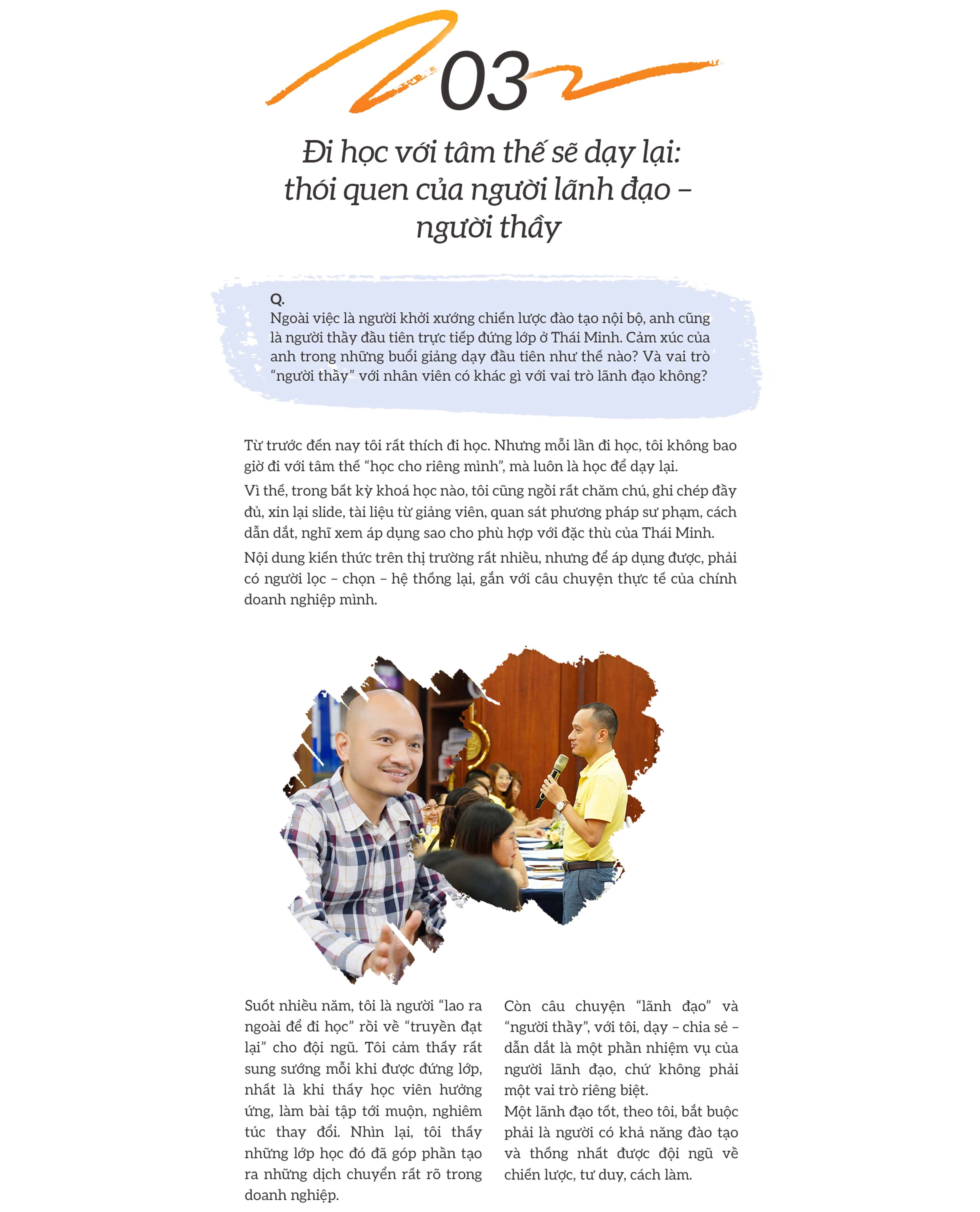 03

Đi học với tâm thế sẽ dạy lại: thói quen của người lãnh đạo – người thầy

Q.
Ngoài việc là người khởi xướng chiến lược đào tạo nội bộ, anh cũng là người thầy đầu tiên trực tiếp đứng lớp ở Thái Minh. Cảm xúc của anh trong những buổi giảng dạy đầu tiên như thế nào? Và vai trò "người thầy" với nhân viên có khác gì với vai trò lãnh đạo không?

Từ trước đến nay tôi rất thích đi học. Nhưng mỗi lần đi học, tôi không bao giờ đi với tâm thế "học cho riêng mình", mà luôn là học để dạy lại.

Vì thế, trong bất kỳ khoá học nào, tôi cũng ngồi rất chăm chú, ghi chép đầy đủ, xin lại slide, tài liệu từ giảng viên, quan sát phương pháp sư phạm, cách dẫn dắt, nghĩ xem áp dụng sao cho phù hợp với đặc thù của Thái Minh.

Nội dung kiến thức trên thị trường rất nhiều, nhưng để áp dụng được, phải có người lọc – chọn – hệ thống lại, gắn với câu chuyện thực tế của chính doanh nghiệp mình.

Suốt nhiều năm, tôi là người "lao ra ngoài để đi học" rồi về "truyền đạt lại" cho đội ngũ. Tôi cảm thấy rất sung sướng mỗi khi được đứng lớp, nhất là khi thấy học viên hưởng ứng, làm bài tập tới muộn, nghiêm túc thay đổi. Nhìn lại, tôi thấy những lớp học đó đã góp phần tạo ra những dịch chuyển rất rõ trong doanh nghiệp.

Còn câu chuyện "lãnh đạo" và "người thầy", với tôi, dạy – chia sẻ – dẫn dắt là một phần nhiệm vụ của người lãnh đạo, chứ không phải một vai trò riêng biệt.

Một lãnh đạo tốt, theo tôi, bắt buộc phải là người có khả năng đào tạo và thống nhất được đội ngũ về chiến lược, tư duy, cách làm.